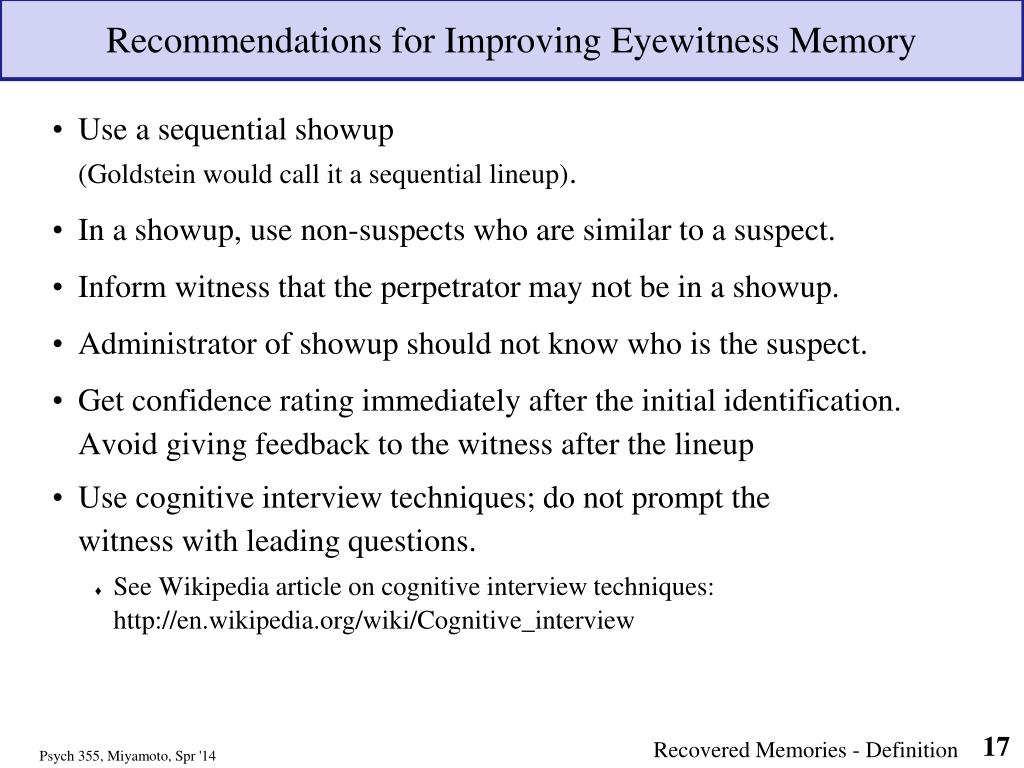 Recommendations for Improving Eyewitness Memory

• Use a sequential showup
(Goldstein would call it a sequential lineup).

• In a showup, use non-suspects who are similar to a suspect.

• Inform witness that the perpetrator may not be in a showup.

• Administrator of showup should not know who is the suspect.

• Get confidence rating immediately after the initial identification. Avoid giving feedback to the witness after the lineup

• Use cognitive interview techniques; do not prompt the witness with leading questions.

♦ See Wikipedia article on cognitive interview techniques: http://en.wikipedia.org/wiki/Cognitive_interview

Psych 355, Miyamoto, Spr '14

Recovered Memories - Definition 17